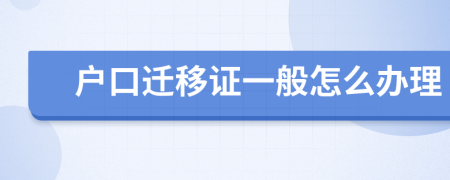 户口迁移证一般怎么办理